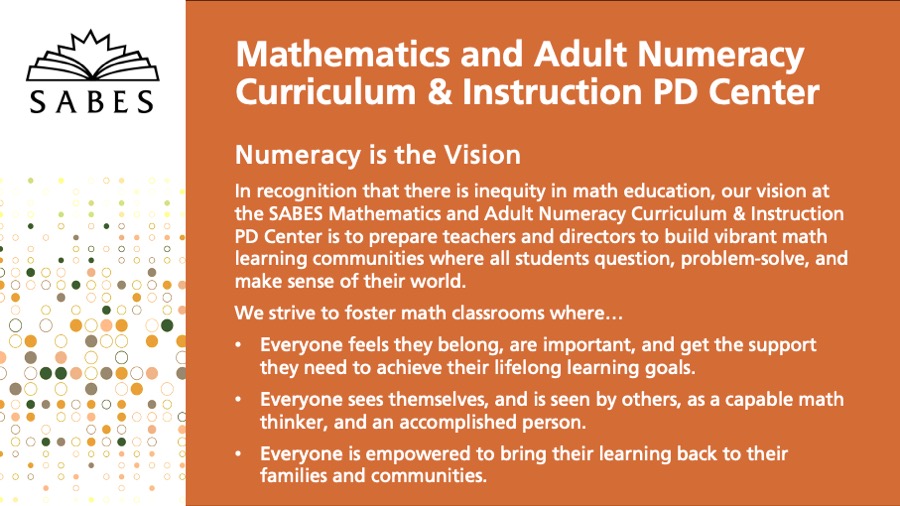 SABES

Mathematics and Adult Numeracy Curriculum & Instruction PD Center

Numeracy is the Vision

In recognition that there is inequity in math education, our vision at the SABES Mathematics and Adult Numeracy Curriculum & Instruction PD Center is to prepare teachers and directors to build vibrant math learning communities where all students question, problem-solve, and make sense of their world.

We strive to foster math classrooms where…

• Everyone feels they belong, are important, and get the support they need to achieve their lifelong learning goals.

• Everyone sees themselves, and is seen by others, as a capable math thinker, and an accomplished person.

• Everyone is empowered to bring their learning back to their families and communities.